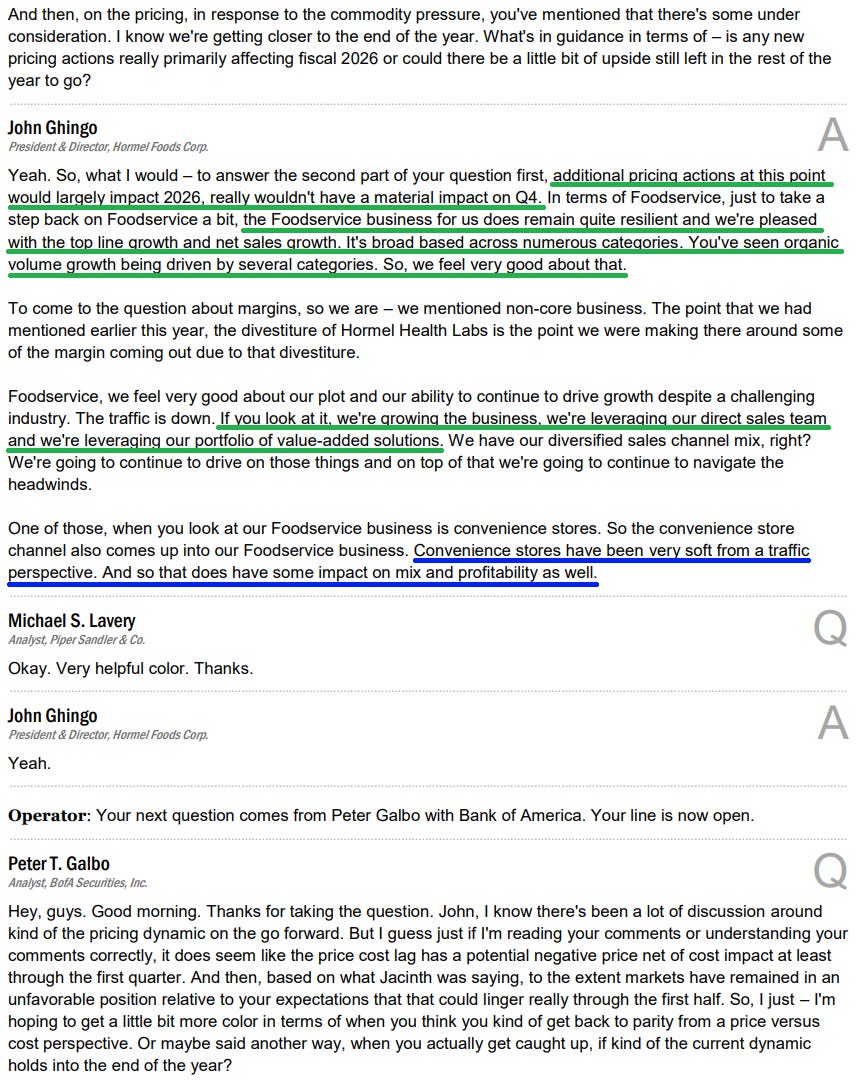 And then, on the pricing, in response to the commodity pressure, you've mentioned that there's some under consideration. I know we're getting closer to the end of the year. What's in guidance in terms of – is any new pricing actions really primarily affecting fiscal 2026 or could there be a little bit of upside still left in the rest of the year to go?

John Ghingo
President & Director, Hormel Foods Corp.
A

Yeah. So, what I would – to answer the second part of your question first, additional pricing actions at this point would largely impact 2026, really wouldn't have a material impact on Q4. In terms of Foodservice, just to take a step back on Foodservice a bit, the Foodservice business for us does remain quite resilient and we're pleased with the top line growth and net sales growth. It's broad based across numerous categories. You've seen organic volume growth being driven by several categories. So, we feel very good about that.

To come to the question about margins, so we are – we mentioned non-core business. The point that we had mentioned earlier this year, the divestiture of Hormel Health Labs is the point we were making there around some of the margin coming out due to that divestiture.

Foodservice, we feel very good about our plot and our ability to continue to drive growth despite a challenging industry. The traffic is down. If you look at it, we're growing the business, we're leveraging our direct sales team and we're leveraging our portfolio of value-added solutions. We have our diversified sales channel mix, right? We're going to continue to drive on those things and on top of that we're going to continue to navigate the headwinds.

One of those, when you look at our Foodservice business is convenience stores. So the convenience store channel also comes up into our Foodservice business. Convenience stores have been very soft from a traffic perspective. And so that does have some impact on mix and profitability as well.

Michael S. Lavery
Analyst, Piper Sandler & Co.
Q

Okay. Very helpful color. Thanks.

John Ghingo
President & Director, Hormel Foods Corp.
A

Yeah.

Operator: Your next question comes from Peter Galbo with Bank of America. Your line is now open.

Peter T. Galbo
Analyst, BofA Securities, Inc.
Q

Hey, guys. Good morning. Thanks for taking the question. John, I know there's been a lot of discussion around kind of the pricing dynamic on the go forward. But I guess just if I'm reading your comments or understanding your comments correctly, it does seem like the price cost lag has a potential negative price net of cost impact at least through the first quarter. And then, based on what Jacinth was saying, to the extent markets have remained in an unfavorable position relative to your expectations that that could linger really through the first half. So, I just – I'm hoping to get a little bit more color in terms of when you think you kind of get back to parity from a price versus cost perspective. Or maybe said another way, when you actually get caught up, if kind of the current dynamic holds into the end of the year?